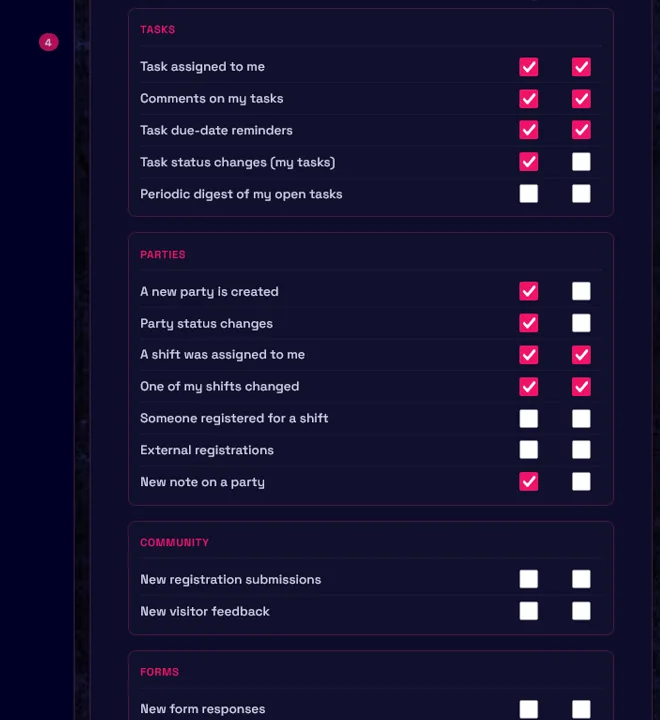 4

TASKS

Task assigned to me
Comments on my tasks
Task due-date reminders
Task status changes (my tasks)
Periodic digest of my open tasks

PARTIES

A new party is created
Party status changes
A shift was assigned to me
One of my shifts changed
Someone registered for a shift
External registrations
New note on a party

COMMUNITY

New registration submissions
New visitor feedback

FORMS

New form responses